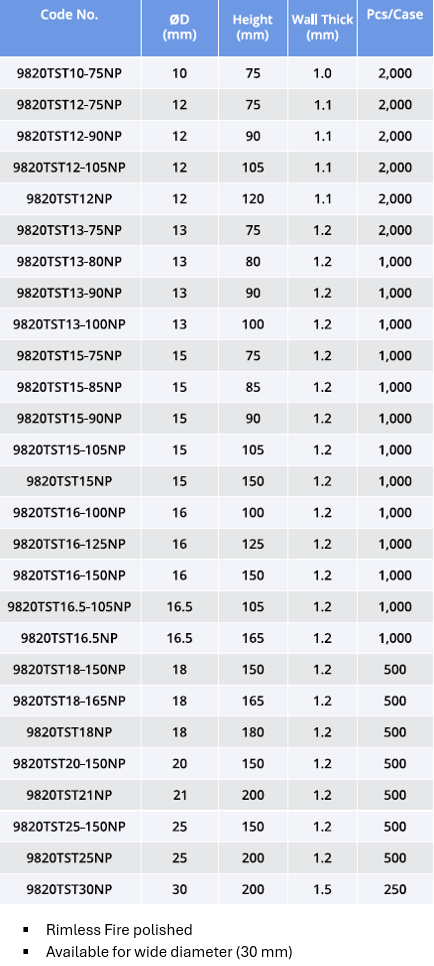 | Code No. | ØD (mm) | Height (mm) | Wall Thick (mm) | Pcs/Case |
|---|---|---|---|---|
| 9820TST10-75NP | 10 | 75 | 1.0 | 2,000 |
| 9820TST12-75NP | 12 | 75 | 1.1 | 2,000 |
| 9820TST12-90NP | 12 | 90 | 1.1 | 2,000 |
| 9820TST12-105NP | 12 | 105 | 1.1 | 2,000 |
| 9820TST12NP | 12 | 120 | 1.1 | 2,000 |
| 9820TST13-75NP | 13 | 75 | 1.2 | 2,000 |
| 9820TST13-80NP | 13 | 80 | 1.2 | 1,000 |
| 9820TST13-90NP | 13 | 90 | 1.2 | 1,000 |
| 9820TST13-100NP | 13 | 100 | 1.2 | 1,000 |
| 9820TST15-75NP | 15 | 75 | 1.2 | 1,000 |
| 9820TST15-85NP | 15 | 85 | 1.2 | 1,000 |
| 9820TST15-90NP | 15 | 90 | 1.2 | 1,000 |
| 9820TST15-105NP | 15 | 105 | 1.2 | 1,000 |
| 9820TST15NP | 15 | 150 | 1.2 | 1,000 |
| 9820TST16-100NP | 16 | 100 | 1.2 | 1,000 |
| 9820TST16-125NP | 16 | 125 | 1.2 | 1,000 |
| 9820TST16-150NP | 16 | 150 | 1.2 | 1,000 |
| 9820TST16.5-105NP | 16.5 | 105 | 1.2 | 1,000 |
| 9820TST16.5NP | 16.5 | 165 | 1.2 | 1,000 |
| 9820TST18-150NP | 18 | 150 | 1.2 | 500 |
| 9820TST18-165NP | 18 | 165 | 1.2 | 500 |
| 9820TST18NP | 18 | 180 | 1.2 | 500 |
| 9820TST20-150NP | 20 | 150 | 1.2 | 500 |
| 9820TST21NP | 21 | 200 | 1.2 | 500 |
| 9820TST25-150NP | 25 | 150 | 1.2 | 500 |
| 9820TST25NP | 25 | 200 | 1.2 | 500 |
| 9820TST30NP | 30 | 200 | 1.5 | 250 |

▪ Rimless Fire polished
▪ Available for wide diameter (30 mm)